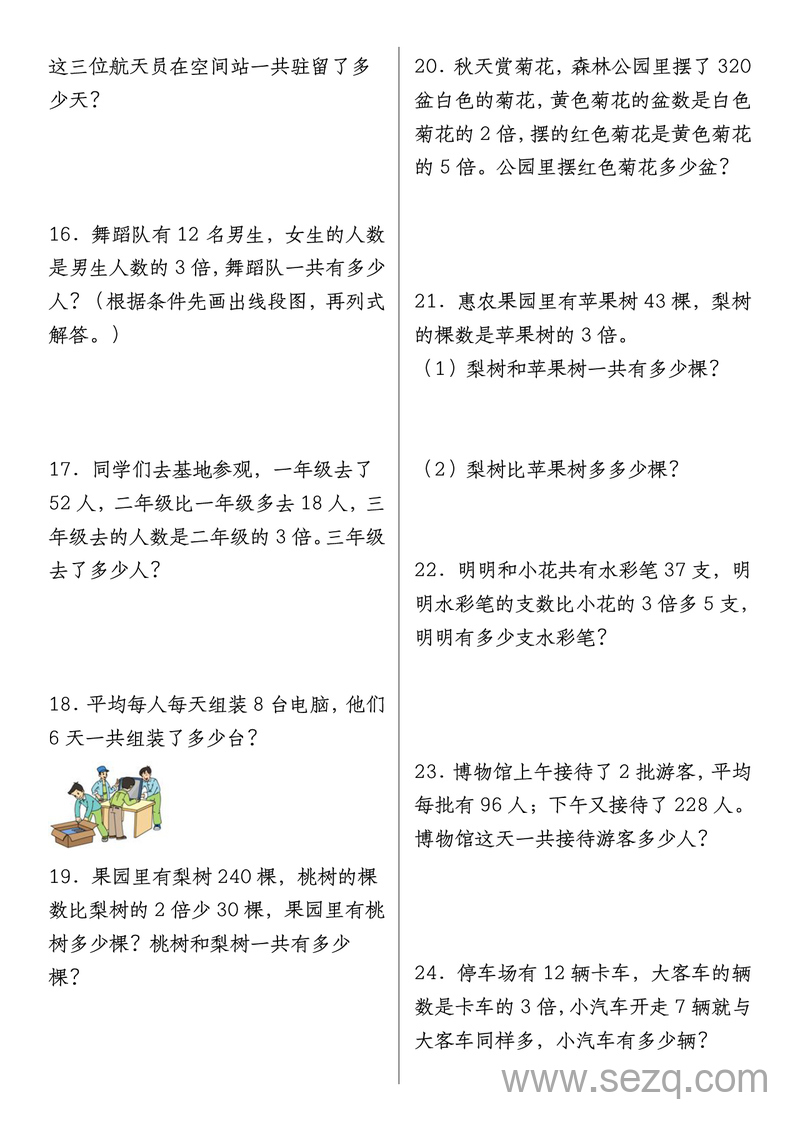 这三位航天员在空间站一共驻留了多少天？

16．舞蹈队有 12 名男生，女生的人数是男生人数的 3 倍，舞蹈队一共有多少人？（根据条件先画出线段图，再列式解答。）

17．同学们去基地参观，一年级去了 52 人，二年级比一年级多去 18 人，三年级去的人数是二年级的 3 倍。三年级去了多少人？

18．平均每人每天组装 8 台电脑，他们 6 天一共组装了多少台？

19．果园里有梨树 240 棵，桃树的棵数比梨树的 2 倍少 30 棵，果园里有桃树多少棵？桃树和梨树一共有多少棵？

20．秋天赏菊花，森林公园里摆了 320 盆白色的菊花，黄色菊花的盆数是白色菊花的 2 倍，摆的红色菊花是黄色菊花的 5 倍。公园里摆红色菊花多少盆？

21．惠农果园里有苹果树 43 棵，梨树的棵数是苹果树的 3 倍。
（1）梨树和苹果树一共有多少棵？

（2）梨树比苹果树多多少棵？

22．明明和小花共有水彩笔 37 支，明明水彩笔的支数比小花的 3 倍多 5 支，明明有多少支水彩笔？

23．博物馆上午接待了 2 批游客，平均每批有 96 人；下午又接待了 228 人。博物馆这天一共接待游客多少人？

24．停车场有 12 辆卡车，大客车的辆数是卡车的 3 倍，小汽车开走 7 辆就与大客车同样多，小汽车有多少辆？

www.sezq.com